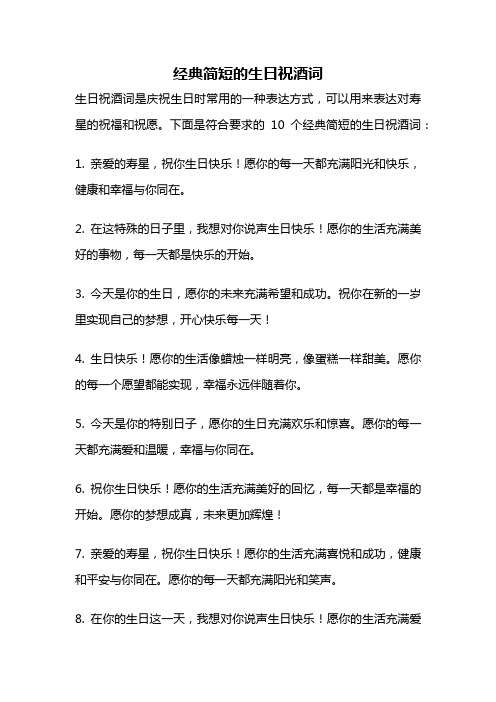 经典简短的生日祝酒词

生日祝酒词是庆祝生日时常用的一种表达方式，可以用来表达对寿星的祝福和祝愿。下面是符合要求的 10 个经典简短的生日祝酒词：

1. 亲爱的寿星，祝你生日快乐！愿你的每一天都充满阳光和快乐，健康和幸福与你同在。

2. 在这特殊的日子里，我想对你说声生日快乐！愿你的生活充满美好的事物，每一天都是快乐的开始。

3. 今天是你的生日，愿你的未来充满希望和成功。祝你在新的一岁里实现自己的梦想，开心快乐每一天！

4. 生日快乐！愿你的生活像蜡烛一样明亮，像蛋糕一样甜美。愿你的每一个愿望都能实现，幸福永远伴随着你。

5. 今天是你的特别日子，愿你的生日充满欢乐和惊喜。愿你的每一天都充满爱和温暖，幸福与你同在。

6. 祝你生日快乐！愿你的生活充满美好的回忆，每一天都是幸福的开始。愿你的梦想成真，未来更加辉煌！

7. 亲爱的寿星，祝你生日快乐！愿你的生活充满喜悦和成功，健康和平安与你同在。愿你的每一天都充满阳光和笑声。

8. 在你的生日这一天，我想对你说声生日快乐！愿你的生活充满爱